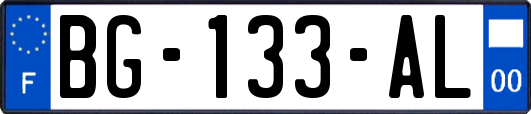 F
BG-133-AL
00